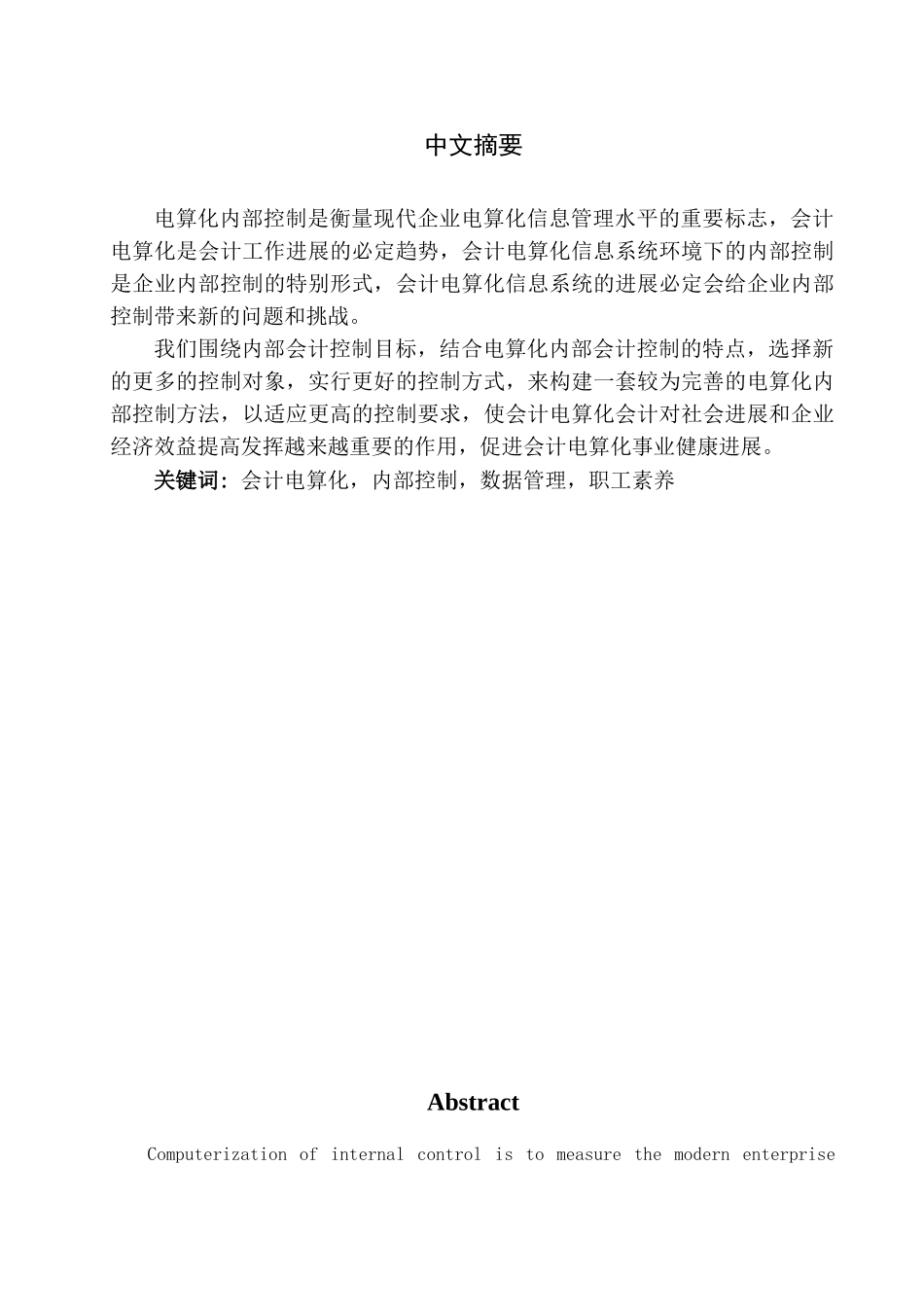 中文摘要

电算化内部控制是衡量现代企业电算化信息管理水平的重要标志，会计电算化是会计工作进展的必定趋势，会计电算化信息系统环境下的内部控制是企业内部控制的特别形式，会计电算化信息系统的进展必定会给企业内部控制带来新的问题和挑战。

我们围绕内部会计控制目标，结合电算化内部会计控制的特点，选择新的更多的控制对象，实行更好的控制方式，来构建一套较为完善的电算化内部控制方法，以适应更高的控制要求，使会计电算化会计对社会进展和企业经济效益提高发挥越来越重要的作用，促进会计电算化事业健康进展。

关键词：会计电算化，内部控制，数据管理，职工素养

Abstract

Computerization of internal control is to measure the modern enterprise